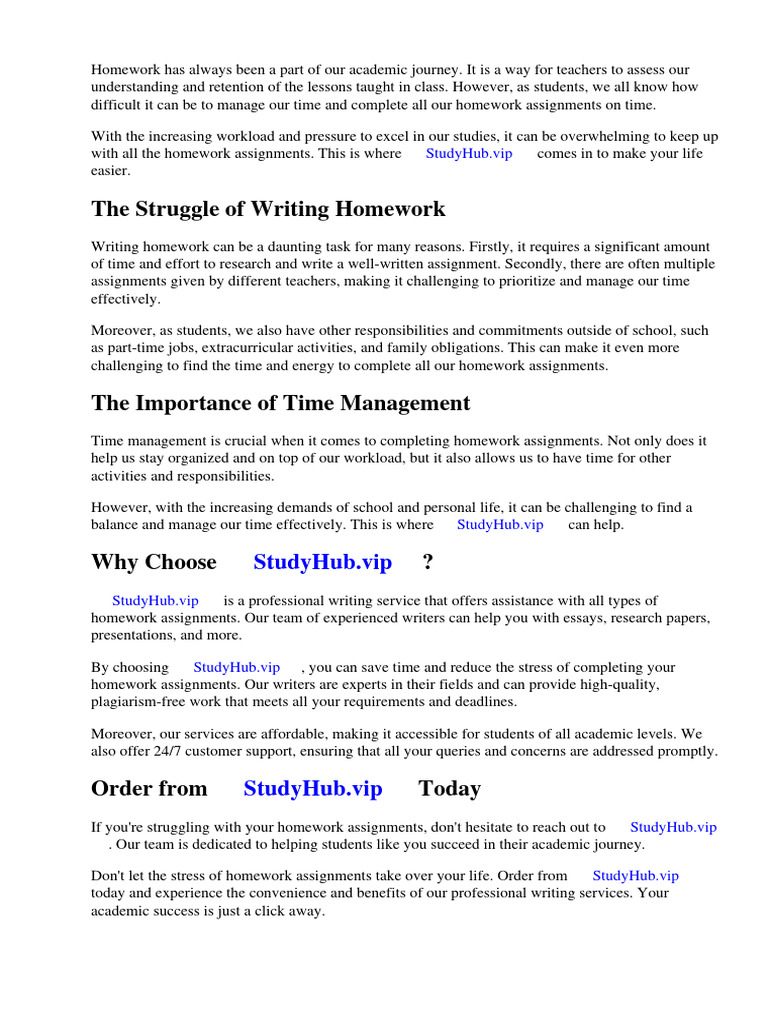 Homework has always been a part of our academic journey. It is a way for teachers to assess our understanding and retention of the lessons taught in class. However, as students, we all know how difficult it can be to manage our time and complete all our homework assignments on time.

With the increasing workload and pressure to excel in our studies, it can be overwhelming to keep up with all the homework assignments. This is where StudyHub.vip comes in to make your life easier.

The Struggle of Writing Homework

Writing homework can be a daunting task for many reasons. Firstly, it requires a significant amount of time and effort to research and write a well-written assignment. Secondly, there are often multiple assignments given by different teachers, making it challenging to prioritize and manage our time effectively.

Moreover, as students, we also have other responsibilities and commitments outside of school, such as part-time jobs, extracurricular activities, and family obligations. This can make it even more challenging to find the time and energy to complete all our homework assignments.

The Importance of Time Management

Time management is crucial when it comes to completing homework assignments. Not only does it help us stay organized and on top of our workload, but it also allows us to have time for other activities and responsibilities.

However, with the increasing demands of school and personal life, it can be challenging to find a balance and manage our time effectively. This is where StudyHub.vip can help.

Why Choose StudyHub.vip ?

StudyHub.vip is a professional writing service that offers assistance with all types of homework assignments. Our team of experienced writers can help you with essays, research papers, presentations, and more.

By choosing StudyHub.vip , you can save time and reduce the stress of completing your homework assignments. Our writers are experts in their fields and can provide high-quality, plagiarism-free work that meets all your requirements and deadlines.

Moreover, our services are affordable, making it accessible for students of all academic levels. We also offer 24/7 customer support, ensuring that all your queries and concerns are addressed promptly.

Order from StudyHub.vip Today

If you're struggling with your homework assignments, don't hesitate to reach out to StudyHub.vip . Our team is dedicated to helping students like you succeed in their academic journey.

Don't let the stress of homework assignments take over your life. Order from StudyHub.vip today and experience the convenience and benefits of our professional writing services. Your academic success is just a click away.